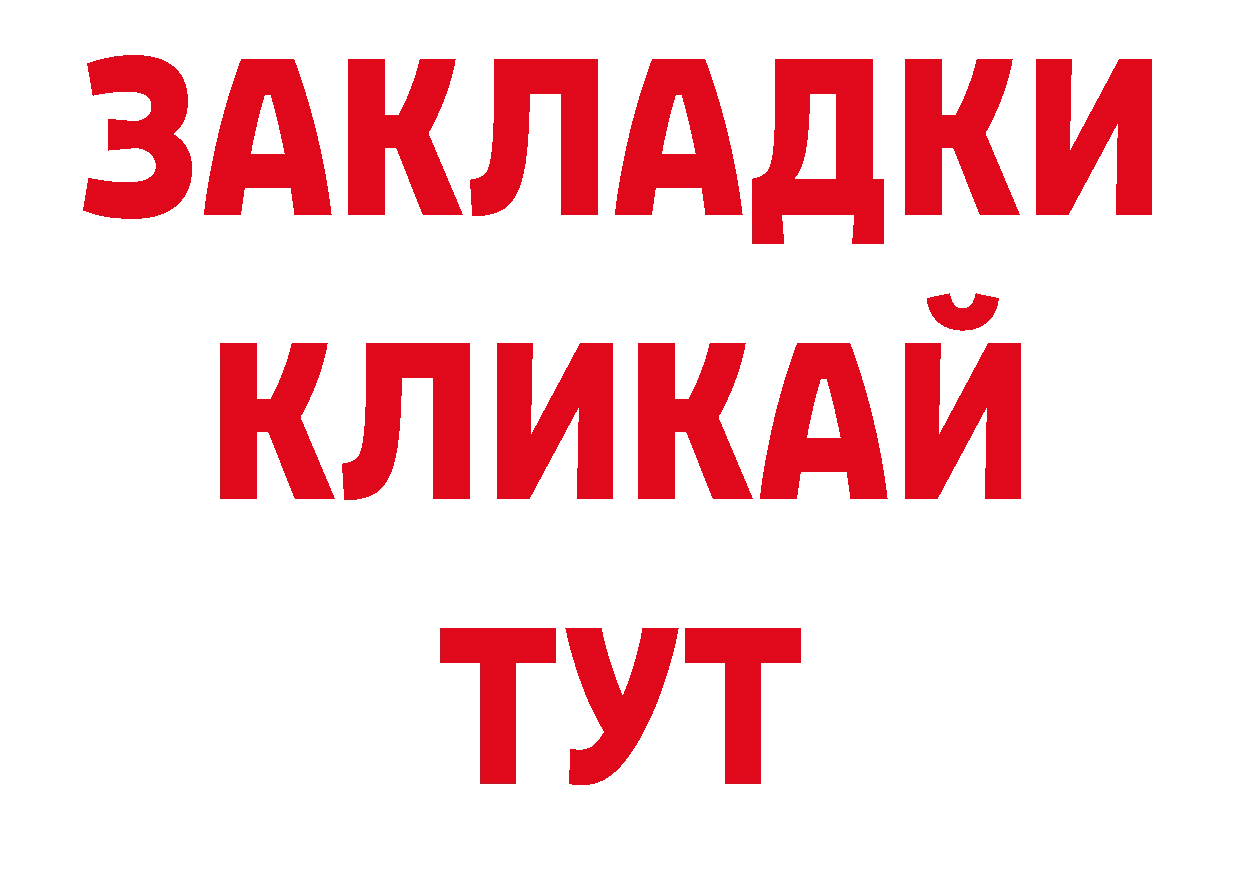 ЗАКЛАДКИ
КЛИКАЙ
ТУТ